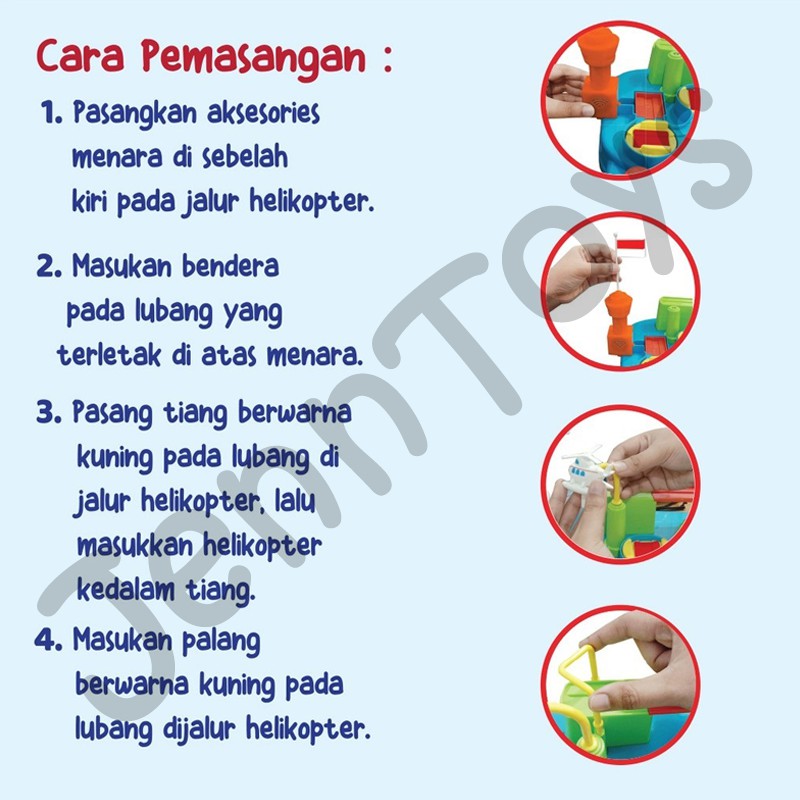 Cara Pemasangan :

1. Pasangkan aksesories menara di sebelah kiri pada jalur helikopter.

2. Masukan bendera pada lubang yang terletak di atas menara.

3. Pasang tiang berwarna kuning pada lubang di jalur helikopter, lalu masukkan helikopter kedalam tiang.

4. Masukan palang berwarna kuning pada lubang dijalur helikopter.

JennToys